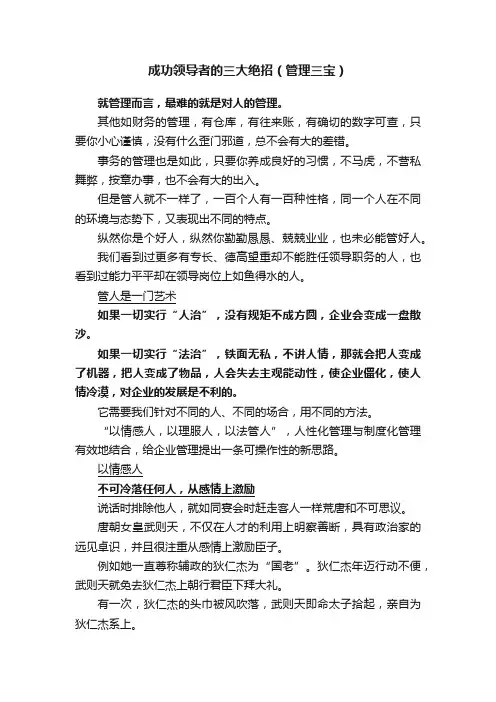 成功领导者的三大绝招（管理三宝）

就管理而言，最难的就是对人的管理。

其他如财务的管理，有仓库，有往来账，有确切的数字可查，只要你小心谨慎，没有什么歪门邪道，总不会有大的差错。

事务的管理也是如此，只要你养成良好的习惯，不马虎，不营私舞弊，按章办事，也不会有大的出入。

但是管人就不一样了，一百个人有一百种性格，同一个人在不同的环境与态势下，又表现出不同的特点。

纵然你是个好人，纵然你勤勤恳恳、兢兢业业，也未必能管好人。

我们看到过更多有专长、德高望重却不能胜任领导职务的人，也看到过能力平平却在领导岗位上如鱼得水的人。

管人是一门艺术

如果一切实行“人治”，没有规矩不成方圆，企业会变成一盘散沙。

如果一切实行“法治”，铁面无私，不讲人情，那就会把人变成了机器，把人变成了物品，人会失去主观能动性，使企业僵化，使人情冷漠，对企业的发展是不利的。

它需要我们针对不同的人、不同的场合，用不同的方法。

“以情感人，以理服人，以法管人”，人性化管理与制度化管理有效地结合，给企业管理提出一条可操作性的新思路。

以情感人

不可冷落任何人，从感情上激励

说话时排除他人，就如同宴会时赶走客人一样荒唐和不可思议。

唐朝女皇武则天，不仅在人才的利用上明察善断，具有政治家的远见卓识，并且很注重从感情上激励臣子。

例如她一直尊称辅政的狄仁杰为“国老”。狄仁杰年迈行动不便，武则天就免去狄仁杰上朝行君臣下拜大礼。

有一次，狄仁杰的头巾被风吹落，武则天即命太子拾起，亲自为狄仁杰系上。